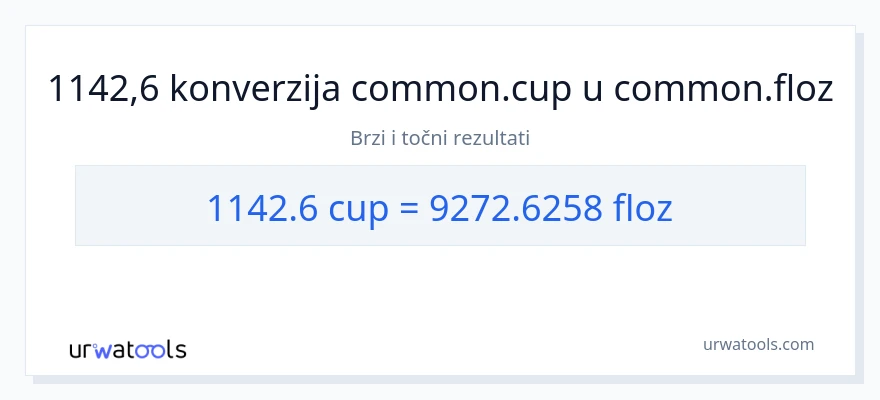 1142,6 konverzija common.cup u common.floz

Brzi i točni rezultati

1142.6 cup = 9272.6258 floz

urwatools

urwatools.com